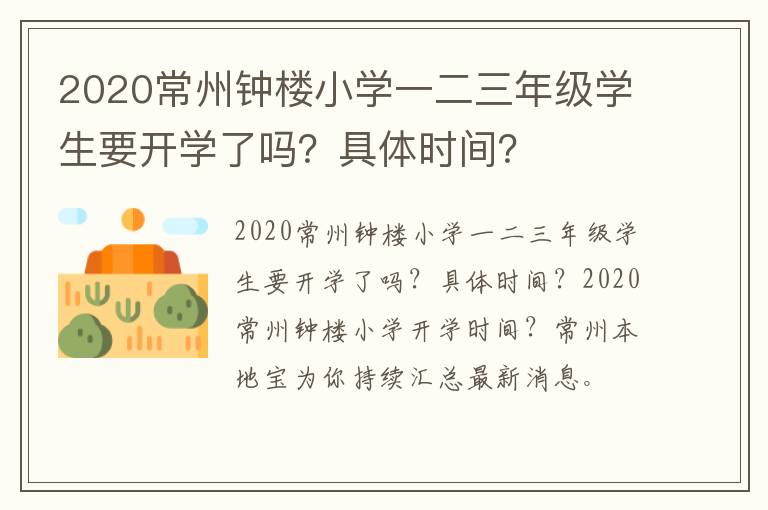 2020常州钟楼小学一二三年级学生要开学了吗？具体时间？

2020常州钟楼小学一二三年级学生要开学了吗？具体时间？2020常州钟楼小学开学时间？常州本地宝为你持续汇总最新消息。